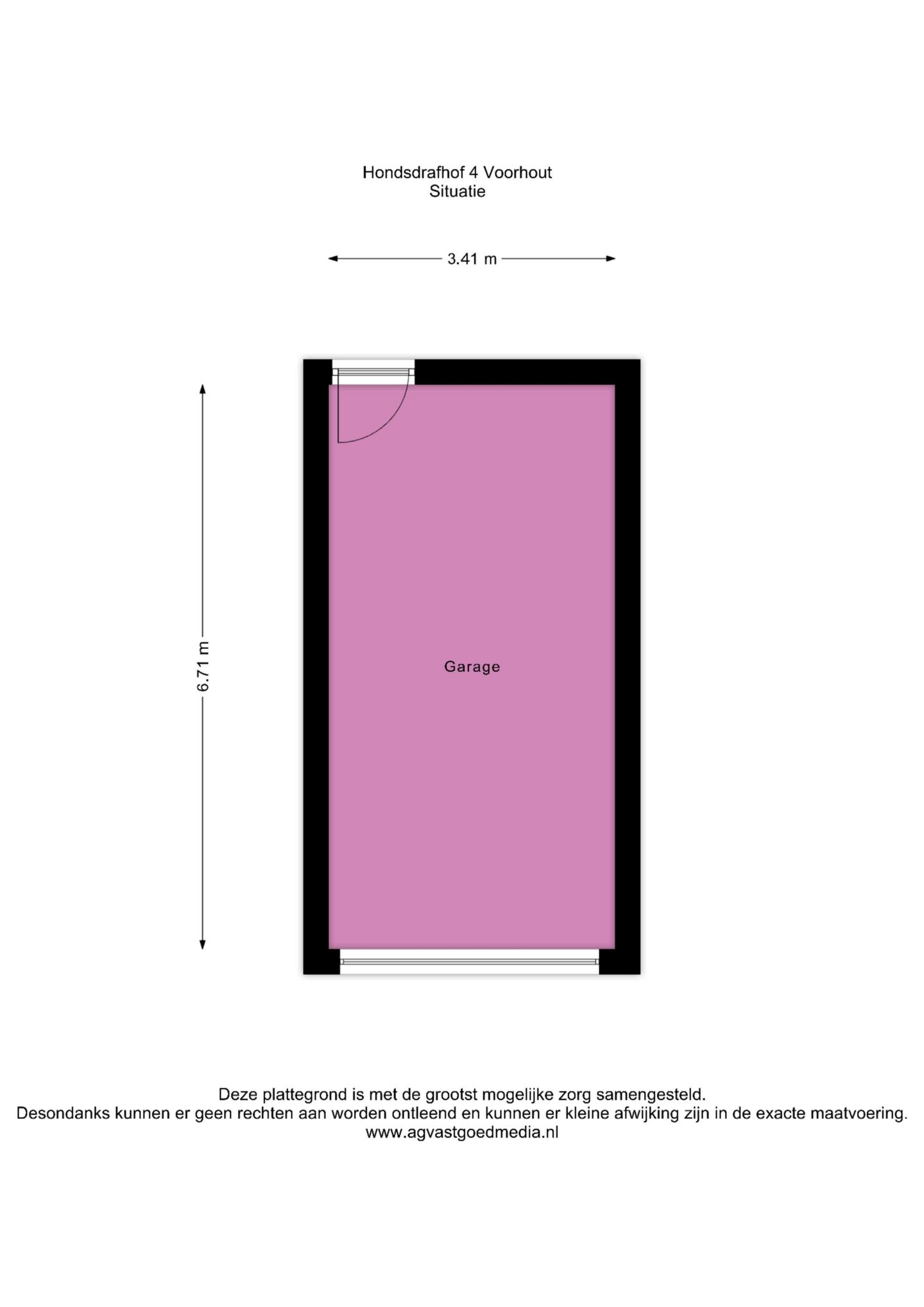 Hondsdrafhof 4 Voorhout
Situatie

3.41 m

6.71 m

Garage

Deze plattegrond is met de grootst mogelijke zorg samengesteld.
Desondanks kunnen er geen rechten aan worden ontleend en kunnen er kleine afwijking zijn in de exacte maatvoering.
www.agvastgoedmedia.nl